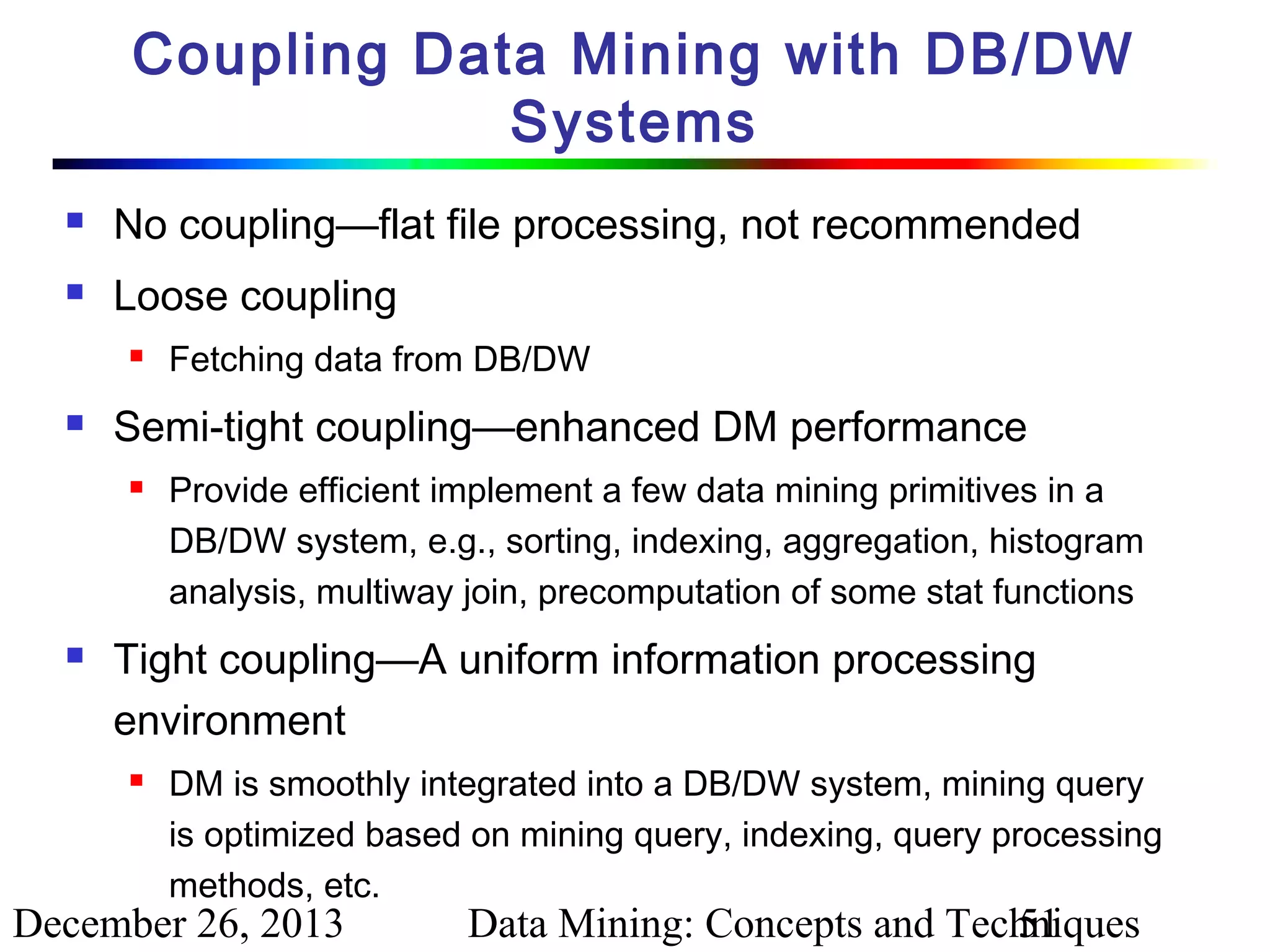 Coupling Data Mining with DB/DW Systems

No coupling—flat file processing, not recommended

Loose coupling

Fetching data from DB/DW

Semi-tight coupling—enhanced DM performance

Provide efficient implement a few data mining primitives in a DB/DW system, e.g., sorting, indexing, aggregation, histogram analysis, multiway join, precomputation of some stat functions

Tight coupling—A uniform information processing environment

DM is smoothly integrated into a DB/DW system, mining query is optimized based on mining query, indexing, query processing methods, etc.

December 26, 2013

Data Mining: Concepts and Techniques

51